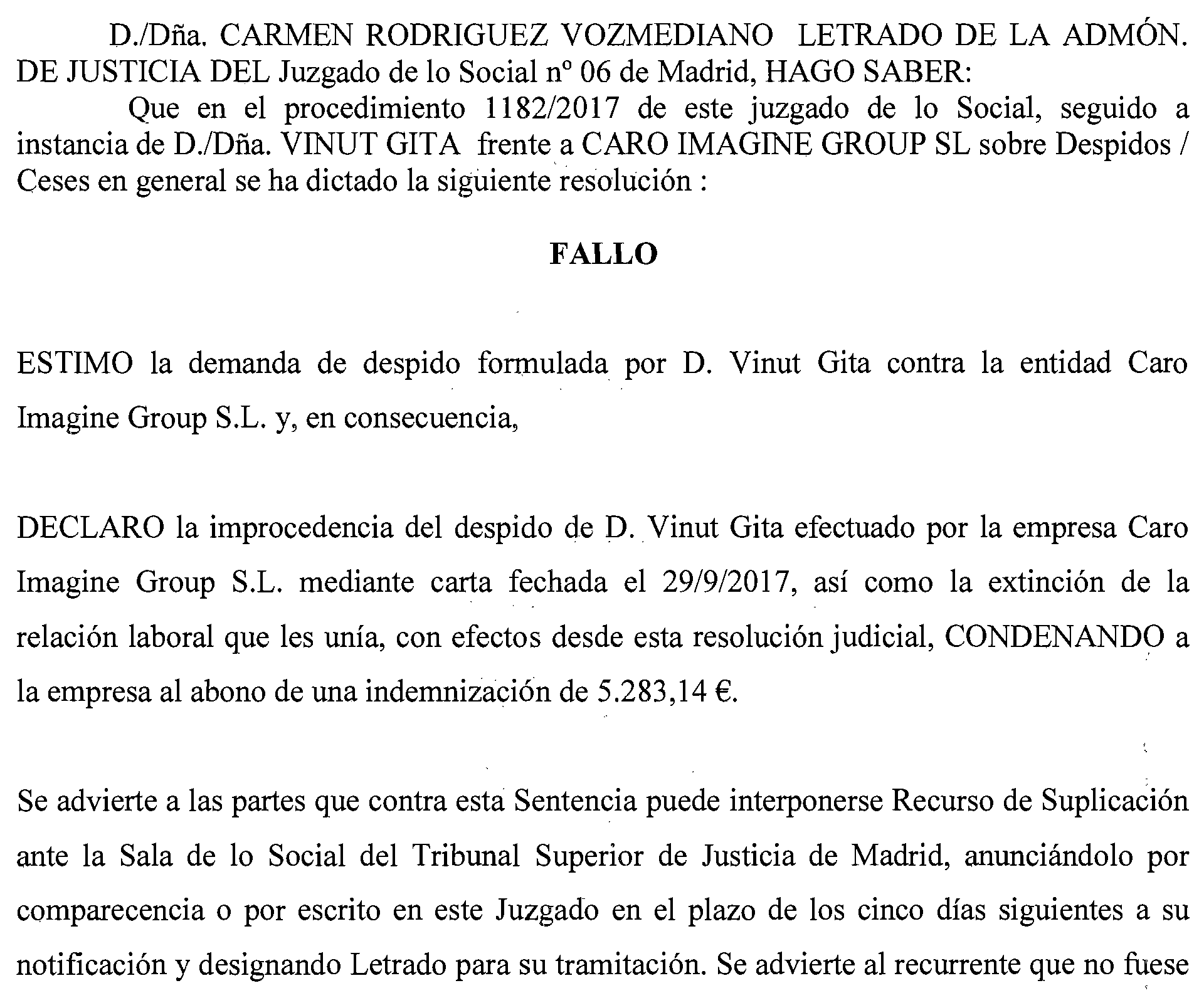 D./Dña. CARMEN RODRIGUEZ VOZMEDIANO LETRADO DE LA ADMÓN. DE JUSTICIA DEL Juzgado de lo Social nº 06 de Madrid, HAGO SABER:

Que en el procedimiento 1182/2017 de este juzgado de lo Social, seguido a instancia de D./Dña. VINUT GITA frente a CARO IMAGINE GROUP SL sobre Despidos / Ceses en general se ha dictado la siguiente resolución :

FALLO

ESTIMO la demanda de despido formulada por D. Vinut Gita contra la entidad Caro Imagine Group S.L. y, en consecuencia,

DECLARO la improcedencia del despido de D. Vinut Gita efectuado por la empresa Caro Imagine Group S.L. mediante carta fechada el 29/9/2017, así como la extinción de la relación laboral que les unía, con efectos desde esta resolución judicial, CONDENANDO a la empresa al abono de una indemnización de 5.283,14 €.

Se advierte a las partes que contra esta Sentencia puede interponerse Recurso de Suplicación ante la Sala de lo Social del Tribunal Superior de Justicia de Madrid, anunciándolo por comparecencia o por escrito en este Juzgado en el plazo de los cinco días siguientes a su notificación y designando Letrado para su tramitación. Se advierte al recurrente que no fuese